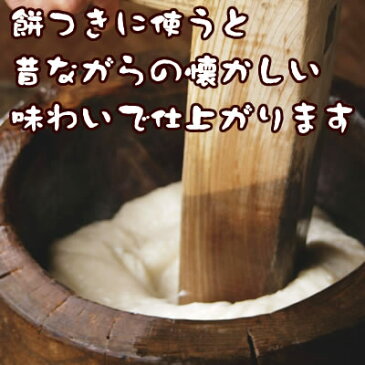 餅つきに使うと
昔ながらの懐かしい
味わいで仕上がります